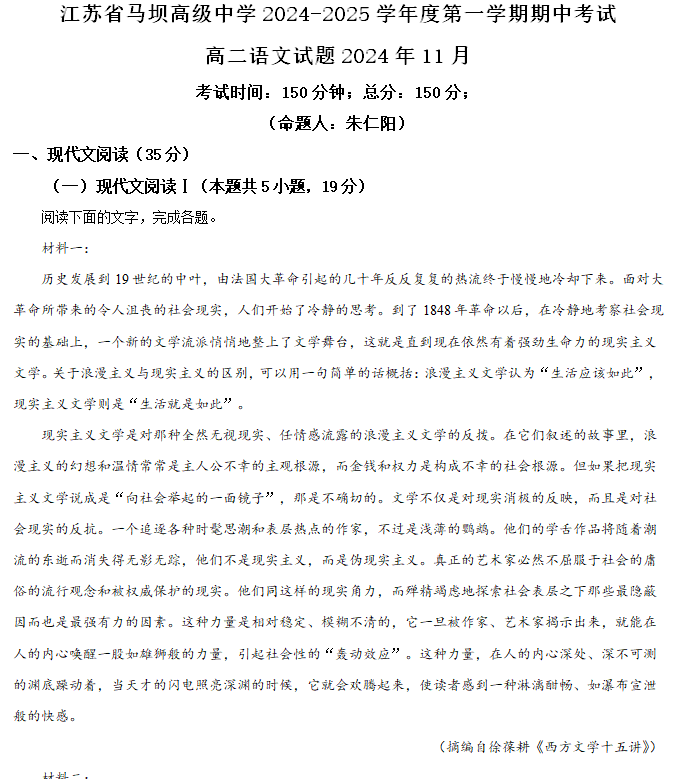 江苏省马坝高级中学 2024-2025 学年度第一学期期中考试

高二语文试题 2024 年 11 月

考试时间：150 分钟；总分：150 分；

（命题人：朱仁阳）

一、现代文阅读（35 分）

（一）现代文阅读Ⅰ（本题共 5 小题，19 分）

阅读下面的文字，完成各题。

材料一：

历史发展到 19 世纪的中叶，由法国大革命引起的几十年反反复复的热流终于慢慢地冷却下来。面对大革命所带来的令人沮丧的社会现实，人们开始了冷静的思考。到了 1848 年革命以后，在冷静地考察社会现实的基础上，一个新的文学流派悄悄地登上了文学舞台，这就是直到现在依然有着强劲生命力的现实主义文学。关于浪漫主义与现实主义的区别，可以用一句简单的话概括：浪漫主义文学认为“生活应该如此”，现实主义文学则是“生活就是如此”。

现实主义文学是对那种全然无视现实、任情感流露的浪漫主义文学的反拨。在它们叙述的故事里，浪漫主义的幻想和温情常常是主人公不幸的主观根源，而金钱和权力是构成不幸的社会根源。但如果把现实主义文学说成是“向社会举起的一面镜子”，那是不确切的。文学不仅是对现实消极的反映，而且是对社会现实的反抗。一个追逐各种时髦思潮和表层热点的作家，不过是浅薄的鹦鹉。他们的学舌作品将随着潮流的东逝而消失得无影无踪，他们不是现实主义，而是伪现实主义。真正的艺术家必然不屈服于社会的庸俗的流行观念和被权威保护的现实。他们同这样的现实角力，而殚精竭虑地探索社会表层之下那些最隐蔽因而也是最强有力的因素。这种力量是相对稳定、模糊不清的，它一旦被作家、艺术家揭示出来，就能在人的内心唤醒一股如雄狮般的力量，引起社会性的“轰动效应”。这种力量，在人的内心深处、深不可测的渊底躁动着，当天才的闪电照亮深渊的时候，它就会欢腾起来，使读者感到一种淋漓酣畅、如瀑布宣泄般的快感。

（摘编自徐葆耕《西方文学十五讲》）

材料二：